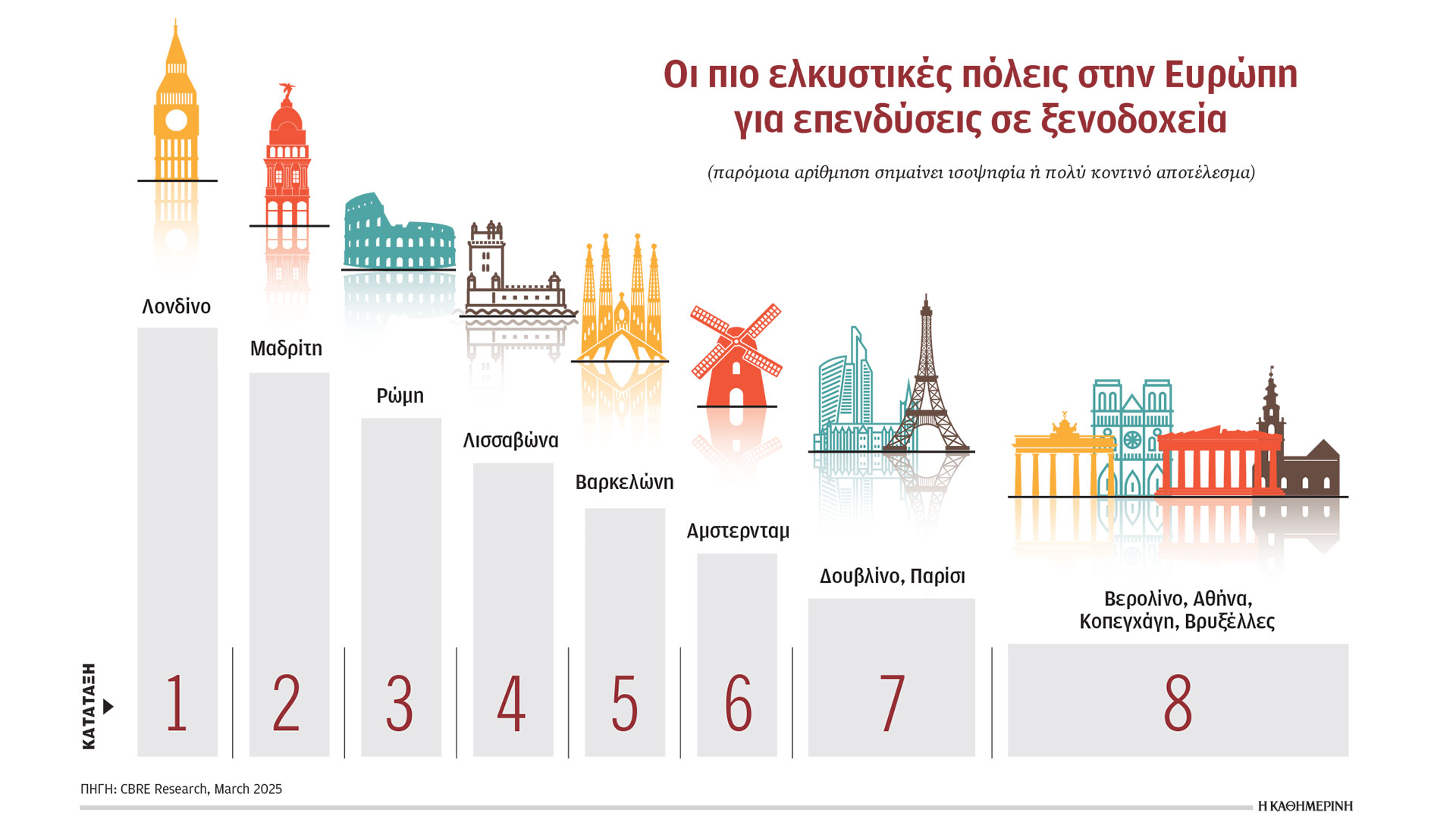 Οι πιο ελκυστικές πόλεις στην Ευρώπη για επενδύσεις σε ξενοδοχεία

(παρόμοια αρίθμηση σημαίνει ισοψηφία ή πολύ κοντινό αποτέλεσμα)

Λονδίνο
Μαδρίτη
Ρώμη
Λισσαβώνα
Βαρκελώνη
Αμστερνταμ
Δουβλίνο, Παρίσι
Βερολίνο, Αθήνα, Κοπεγχάγη, Βρυξέλλες

ΚΑΤΑΤΑΞΗ

1
2
3
4
5
6
7
8

ΠΗΓΗ: CBRE Research, March 2025

Η ΚΑΘΗΜΕΡΙΝΗ